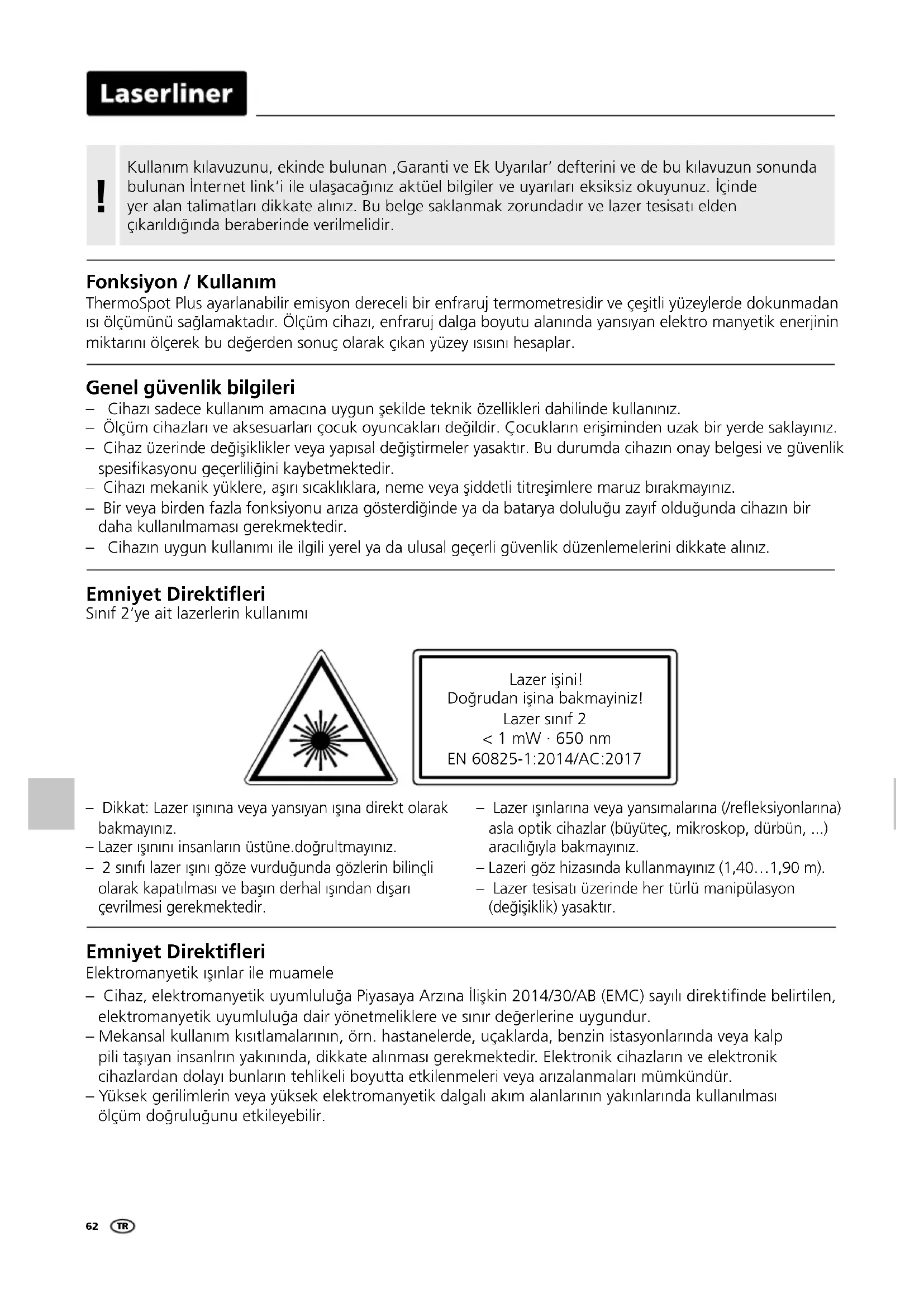 Laserliner

!

Kullanım kılavuzunu, ekinde bulunan ‚Garanti ve Ek Uyarılar' defterini ve de bu kılavuzun sonunda bulunan İnternet link'i ile ulaşacağınız aktüel bilgiler ve uyarıları eksiksiz okuyunuz. İçinde yer alan talimatları dikkate alınız. Bu belge saklanmak zorundadır ve lazer tesisatı elden çıkarıldığında beraberinde verilmelidir.

Fonksiyon / Kullanım
ThermoSpot Plus ayarlanabilir emisyon dereceli bir enfraruj termometresidir ve çeşitli yüzeylerde dokunmadan ısı ölçümünü sağlamaktadır. Ölçüm cihazı, enfraruj dalga boyutu alanında yansıyan elektro manyetik enerjinin miktarını ölçerek bu değerden sonuç olarak çıkan yüzey ısısını hesaplar.

Genel güvenlik bilgileri
– Cihazı sadece kullanım amacına uygun şekilde teknik özellikleri dahilinde kullanınız.
– Ölçüm cihazları ve aksesuarları çocuk oyuncakları değildir. Çocukların erişiminden uzak bir yerde saklayınız.
– Cihaz üzerinde değişiklikler veya yapısal değiştirmeler yasaktır. Bu durumda cihazın onay belgesi ve güvenlik spesifikasyonu geçerliliğini kaybetmektedir.
– Cihazı mekanik yüklere, aşırı sıcaklıklara, neme veya şiddetli titreşimlere maruz bırakmayınız.
– Bir veya birden fazla fonksiyonu arıza gösterdiğinde ya da batarya doluluğu zayıf olduğunda cihazın bir daha kullanılmaması gerekmektedir.
– Cihazın uygun kullanımı ile ilgili yerel ya da ulusal geçerli güvenlik düzenlemelerini dikkate alınız.

Emniyet Direktifleri
Sınıf 2'ye ait lazerlerin kullanımı

Lazer işini!
Doğrudan işina bakmayiniz!
Lazer sınıf 2
< 1 mW · 650 nm
EN 60825-1:2014/AC:2017

– Dikkat: Lazer ışınına veya yansıyan ışına direkt olarak bakmayınız.
– Lazer ışınını insanların üstüne.doğrultmayınız.
– 2 sınıfı lazer ışını göze vurduğunda gözlerin bilinçli olarak kapatılması ve başın derhal ışından dışarı çevrilmesi gerekmektedir.

– Lazer ışınlarına veya yansımalarına (/refleksiyonlarına) asla optik cihazlar (büyüteç, mikroskop, dürbün, ...) aracılığıyla bakmayınız.
– Lazeri göz hizasında kullanmayınız (1,40…1,90 m).
– Lazer tesisatı üzerinde her türlü manipülasyon (değişiklik) yasaktır.

Emniyet Direktifleri
Elektromanyetik ışınlar ile muamele
– Cihaz, elektromanyetik uyumluluğa Piyasaya Arzına İlişkin 2014/30/AB (EMC) sayılı direktifinde belirtilen, elektromanyetik uyumluluğa dair yönetmeliklere ve sınır değerlerine uygundur.
– Mekansal kullanım kısıtlamalarının, örn. hastanelerde, uçaklarda, benzin istasyonlarında veya kalp pili taşıyan insanlrın yakınında, dikkate alınması gerekmektedir. Elektronik cihazların ve elektronik cihazlardan dolayı bunların tehlikeli boyutta etkilenmeleri veya arızalanmaları mümkündür.
– Yüksek gerilimlerin veya yüksek elektromanyetik dalgalı akım alanlarının yakınlarında kullanılması ölçüm doğruluğunu etkileyebilir.

62 TR